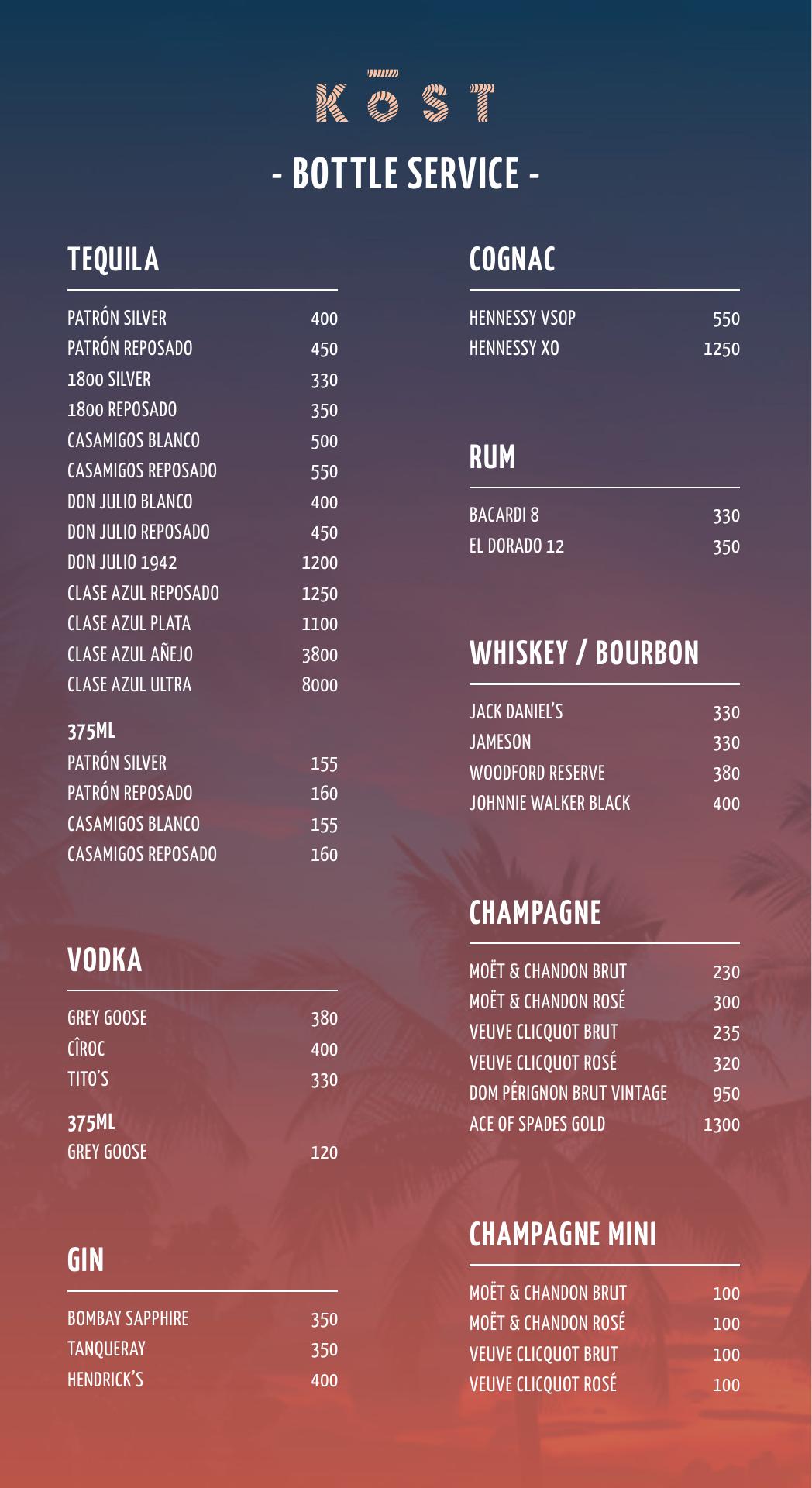 KŌST

- BOTTLE SERVICE -

TEQUILA

PATRÓN SILVER 400
PATRÓN REPOSADO 450
1800 SILVER 330
1800 REPOSADO 350
CASAMIGOS BLANCO 500
CASAMIGOS REPOSADO 550
DON JULIO BLANCO 400
DON JULIO REPOSADO 450
DON JULIO 1942 1200
CLASE AZUL REPOSADO 1250
CLASE AZUL PLATA 1100
CLASE AZUL AÑEJO 3800
CLASE AZUL ULTRA 8000

375ML
PATRÓN SILVER 155
PATRÓN REPOSADO 160
CASAMIGOS BLANCO 155
CASAMIGOS REPOSADO 160

VODKA

GREY GOOSE 380
CÎROC 400
TITO'S 330

375ML
GREY GOOSE 120

GIN

BOMBAY SAPPHIRE 350
TANQUERAY 350
HENDRICK'S 400

COGNAC

HENNESSY VSOP 550
HENNESSY XO 1250

RUM

BACARDI 8 330
EL DORADO 12 350

WHISKEY / BOURBON

JACK DANIEL'S 330
JAMESON 330
WOODFORD RESERVE 380
JOHNNIE WALKER BLACK 400

CHAMPAGNE

MOËT & CHANDON BRUT 230
MOËT & CHANDON ROSÉ 300
VEUVE CLICQUOT BRUT 235
VEUVE CLICQUOT ROSÉ 320
DOM PÉRIGNON BRUT VINTAGE 950
ACE OF SPADES GOLD 1300

CHAMPAGNE MINI

MOËT & CHANDON BRUT 100
MOËT & CHANDON ROSÉ 100
VEUVE CLICQUOT BRUT 100
VEUVE CLICQUOT ROSÉ 100